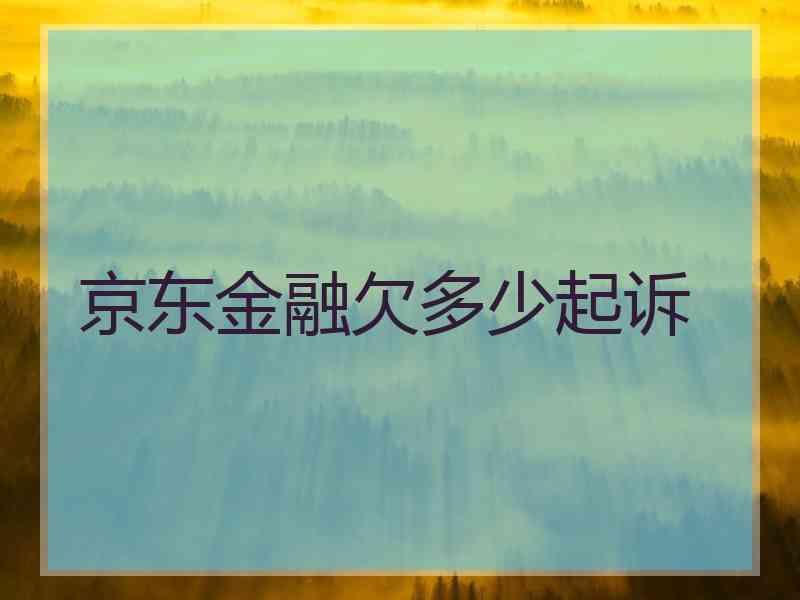 京东金融欠多少起诉